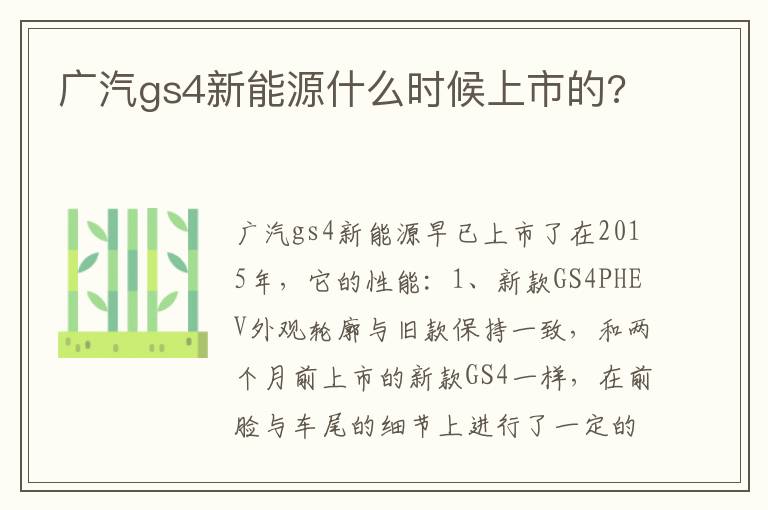 广汽gs4新能源什么时候上市的?

广汽gs4新能源早已上市了在2015年，它的性能：1、新款GS4PHEV外观轮廓与旧款保持一致，和两个月前上市的新款GS4一样，在前脸与车尾的细节上进行了一定的